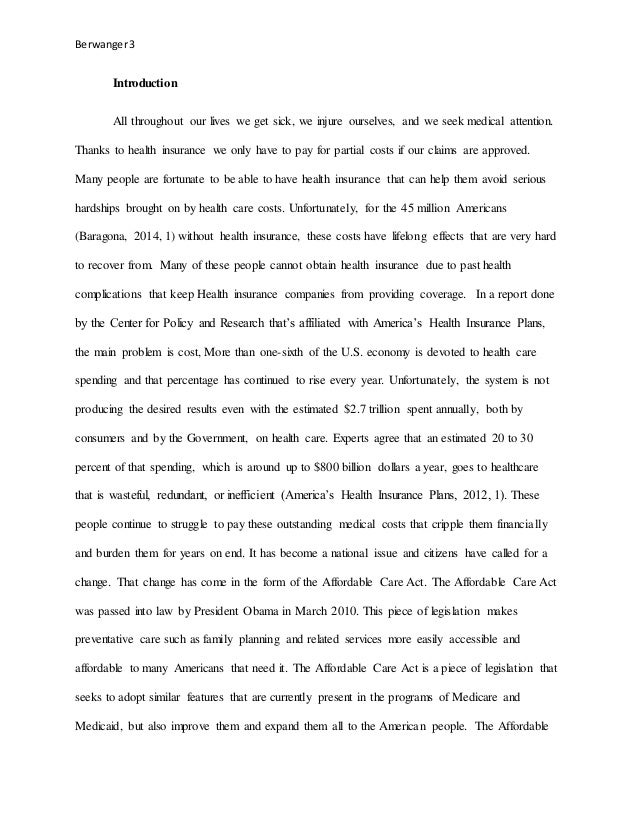 Berwanger 3

Introduction

All throughout our lives we get sick, we injure ourselves, and we seek medical attention. Thanks to health insurance we only have to pay for partial costs if our claims are approved. Many people are fortunate to be able to have health insurance that can help them avoid serious hardships brought on by health care costs. Unfortunately, for the 45 million Americans (Baragona, 2014, 1) without health insurance, these costs have lifelong effects that are very hard to recover from. Many of these people cannot obtain health insurance due to past health complications that keep Health insurance companies from providing coverage. In a report done by the Center for Policy and Research that's affiliated with America's Health Insurance Plans, the main problem is cost, More than one-sixth of the U.S. economy is devoted to health care spending and that percentage has continued to rise every year. Unfortunately, the system is not producing the desired results even with the estimated $2.7 trillion spent annually, both by consumers and by the Government, on health care. Experts agree that an estimated 20 to 30 percent of that spending, which is around up to $800 billion dollars a year, goes to healthcare that is wasteful, redundant, or inefficient (America's Health Insurance Plans, 2012, 1). These people continue to struggle to pay these outstanding medical costs that cripple them financially and burden them for years on end. It has become a national issue and citizens have called for a change. That change has come in the form of the Affordable Care Act. The Affordable Care Act was passed into law by President Obama in March 2010. This piece of legislation makes preventative care such as family planning and related services more easily accessible and affordable to many Americans that need it. The Affordable Care Act is a piece of legislation that seeks to adopt similar features that are currently present in the programs of Medicare and Medicaid, but also improve them and expand them all to the American people. The Affordable